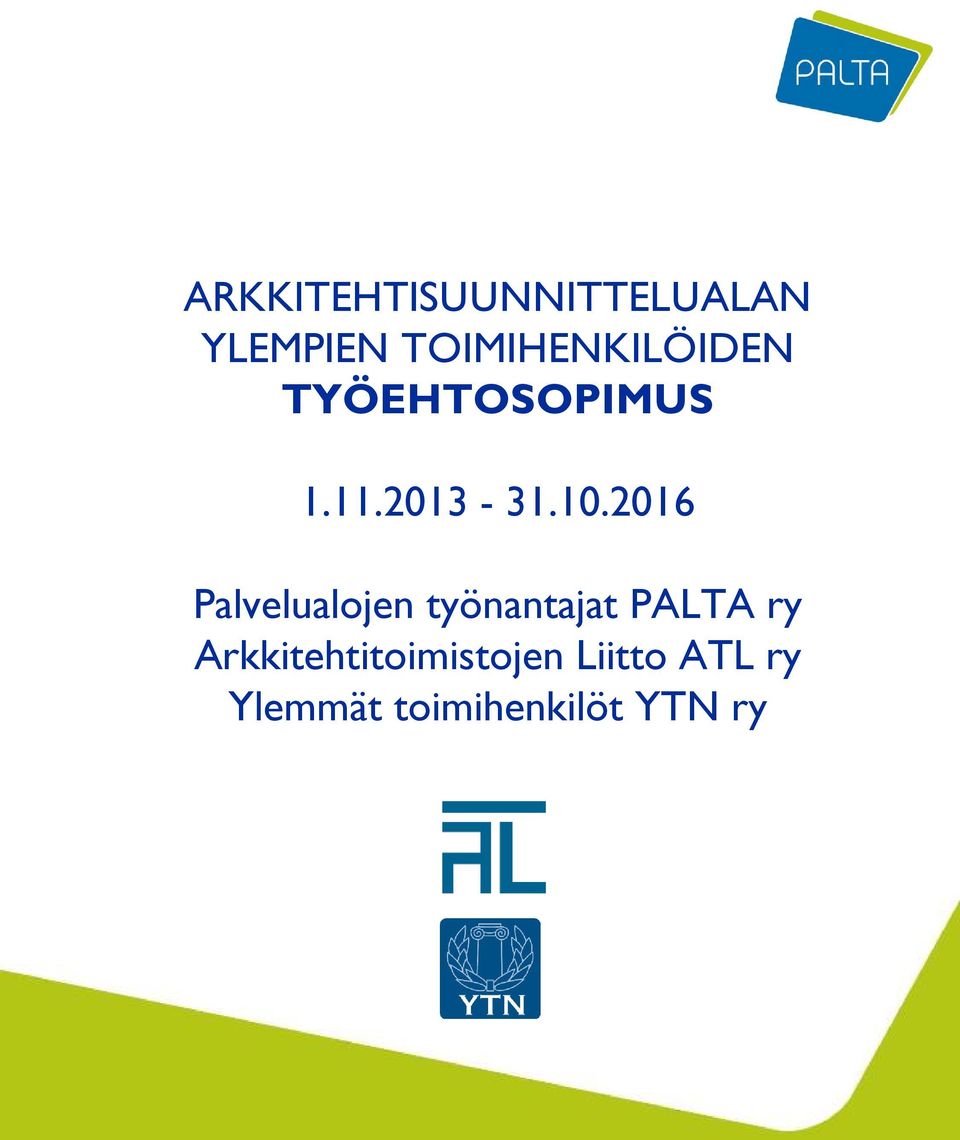 PALTA

ARKKITEHTISUUNNITTELUALAN YLEMPIEN TOIMIHENKILÖIDEN TYÖEHTOSOPIMUS

1.11.2013 - 31.10.2016

Palvelualojen työnantajat PALTA ry
Arkkitehtitoimistojen Liitto ATL ry
Ylemmät toimihenkilöt YTN ry

ATL

YTN